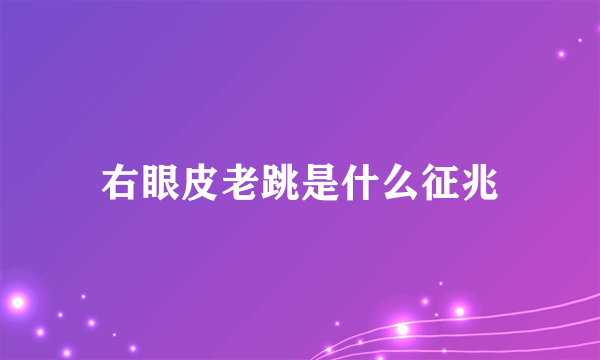 右眼皮老跳是什么征兆